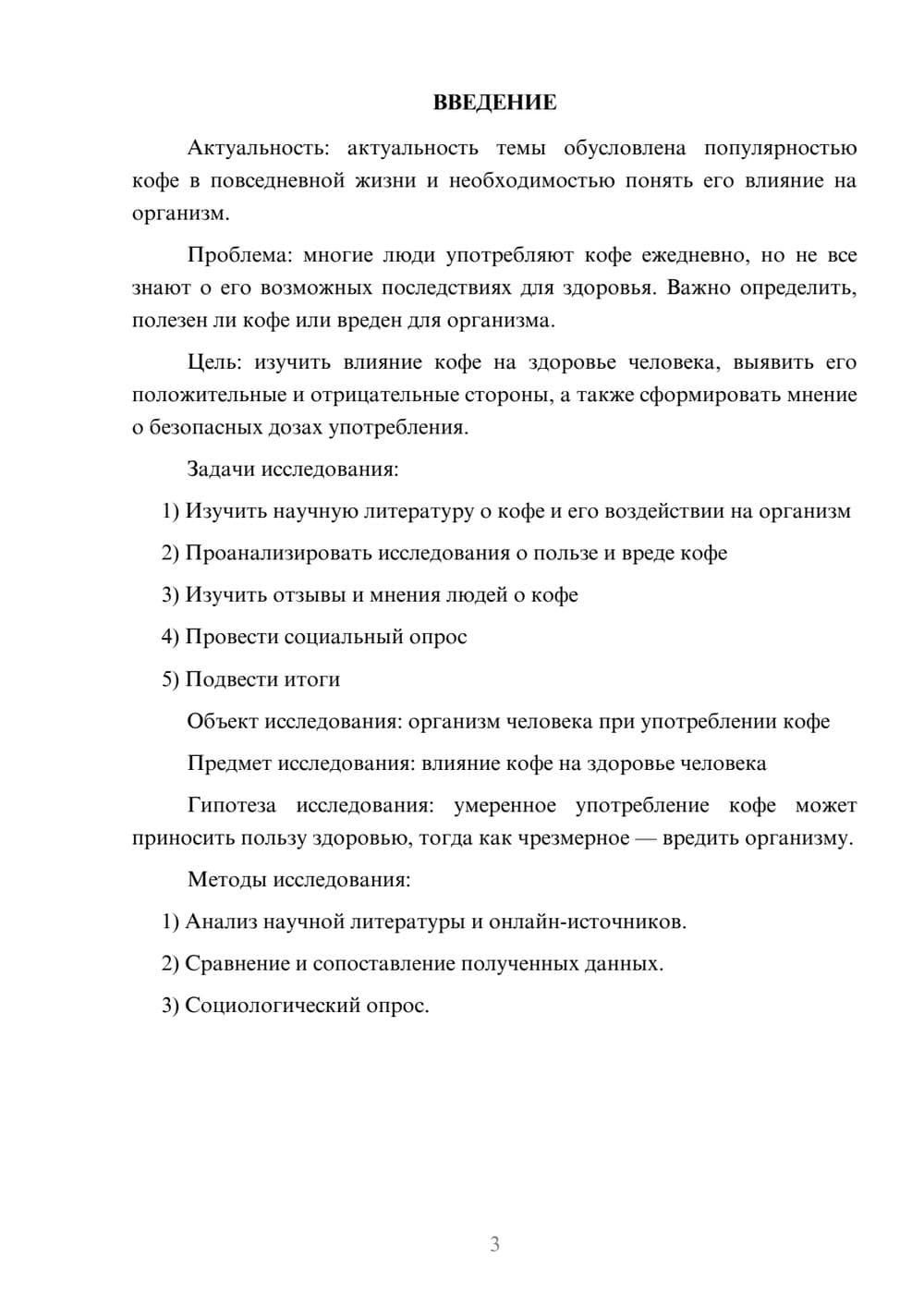 ВВЕДЕНИЕ

Актуальность: актуальность темы обусловлена популярностью кофе в повседневной жизни и необходимостью понять его влияние на организм.

Проблема: многие люди употребляют кофе ежедневно, но не все знают о его возможных последствиях для здоровья. Важно определить, полезен ли кофе или вреден для организма.

Цель: изучить влияние кофе на здоровье человека, выявить его положительные и отрицательные стороны, а также сформировать мнение о безопасных дозах употребления.

Задачи исследования:

1) Изучить научную литературу о кофе и его воздействии на организм

2) Проанализировать исследования о пользе и вреде кофе

3) Изучить отзывы и мнения людей о кофе

4) Провести социальный опрос

5) Подвести итоги

Объект исследования: организм человека при употреблении кофе

Предмет исследования: влияние кофе на здоровье человека

Гипотеза исследования: умеренное употребление кофе может приносить пользу здоровью, тогда как чрезмерное — вредить организму.

Методы исследования:

1) Анализ научной литературы и онлайн-источников.

2) Сравнение и сопоставление полученных данных.

3) Социологический опрос.

3